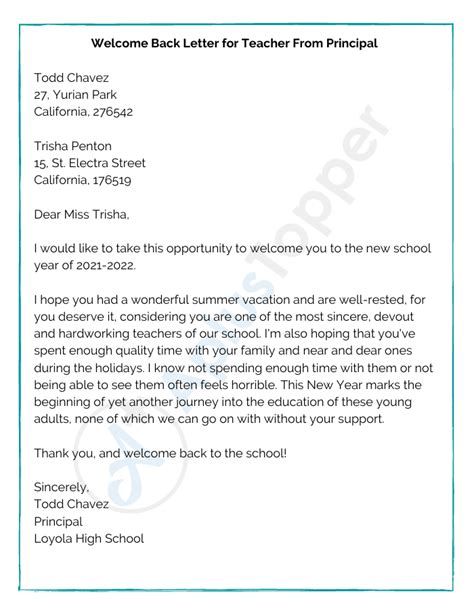 Welcome Back Letter for Teacher From Principal

Todd Chavez
27, Yurian Park
California, 276542

Trisha Penton
15, St. Electra Street
California, 176519

Dear Miss Trisha,

I would like to take this opportunity to welcome you to the new school year of 2021-2022.

I hope you had a wonderful summer vacation and are well-rested, for you deserve it, considering you are one of the most sincere, devout and hardworking teachers of our school. I'm also hoping that you've spent enough quality time with your family and near and dear ones during the holidays. I know not spending enough time with them or not being able to see them often feels horrible. This New Year marks the beginning of yet another journey into the education of these young adults, none of which we can go on with without your support.

Thank you, and welcome back to the school!

Sincerely,
Todd Chavez
Principal
Loyola High School

AplusTopper